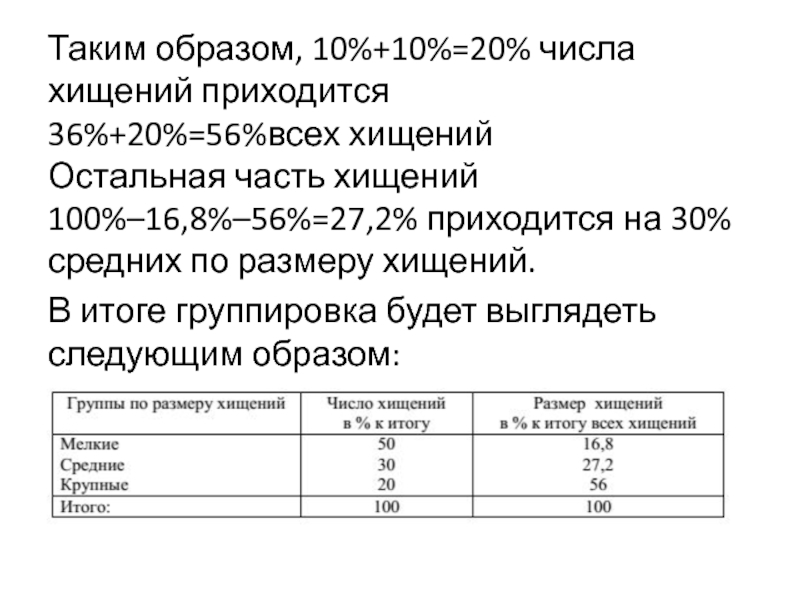 Таким образом, 10%+10%=20% числа хищений приходится 36%+20%=56%всех хищений
Остальная часть хищений 100%–16,8%–56%=27,2% приходится на 30% средних по размеру хищений.

В итоге группировка будет выглядеть следующим образом:

| Группы по размеру хищений | Число хищений в % к итогу | Размер хищений в % к итогу всех хищений |
|---|---|---|
| Мелкие | 50 | 16,8 |
| Средние | 30 | 27,2 |
| Крупные | 20 | 56 |
| Итого: | 100 | 100 |